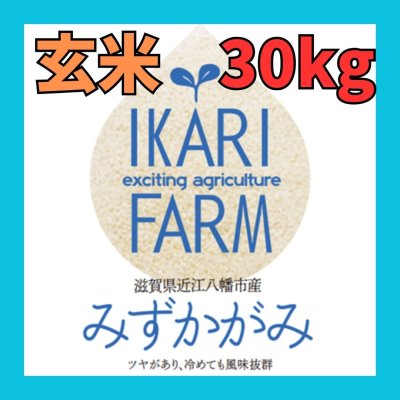 玄米 30kg

IKARI
exciting agriculture
FARM

滋賀県近江八幡市産
みずかがみ
ツヤがあり、冷めても風味抜群